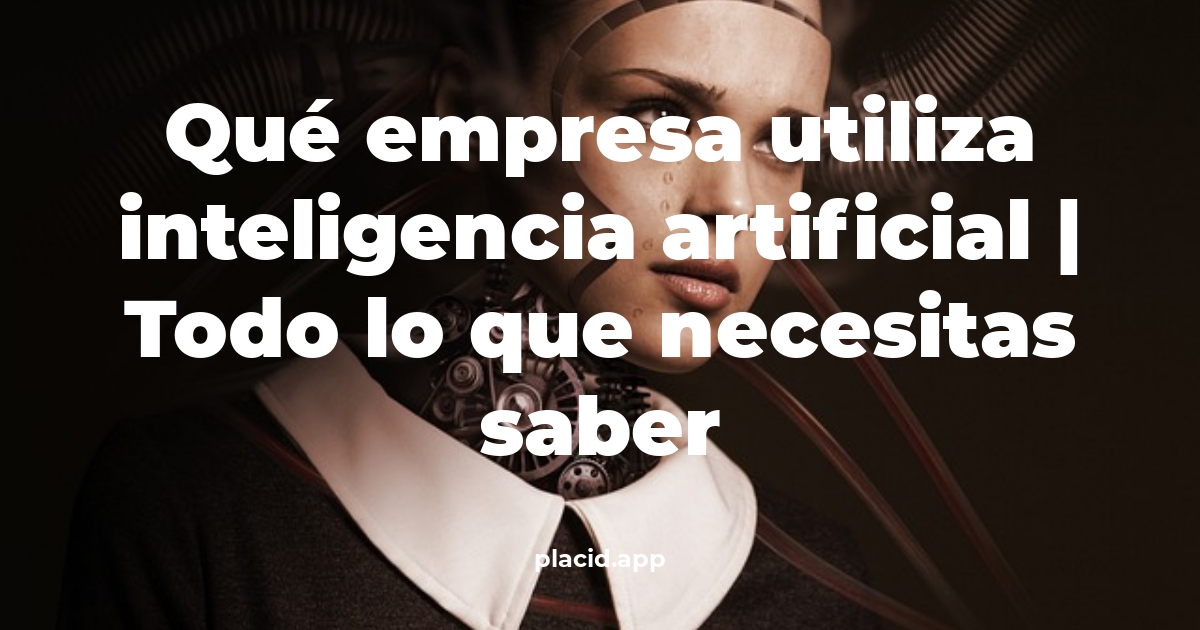 Qué empresa utiliza inteligencia artificial | Todo lo que necesitas saber

placid.app